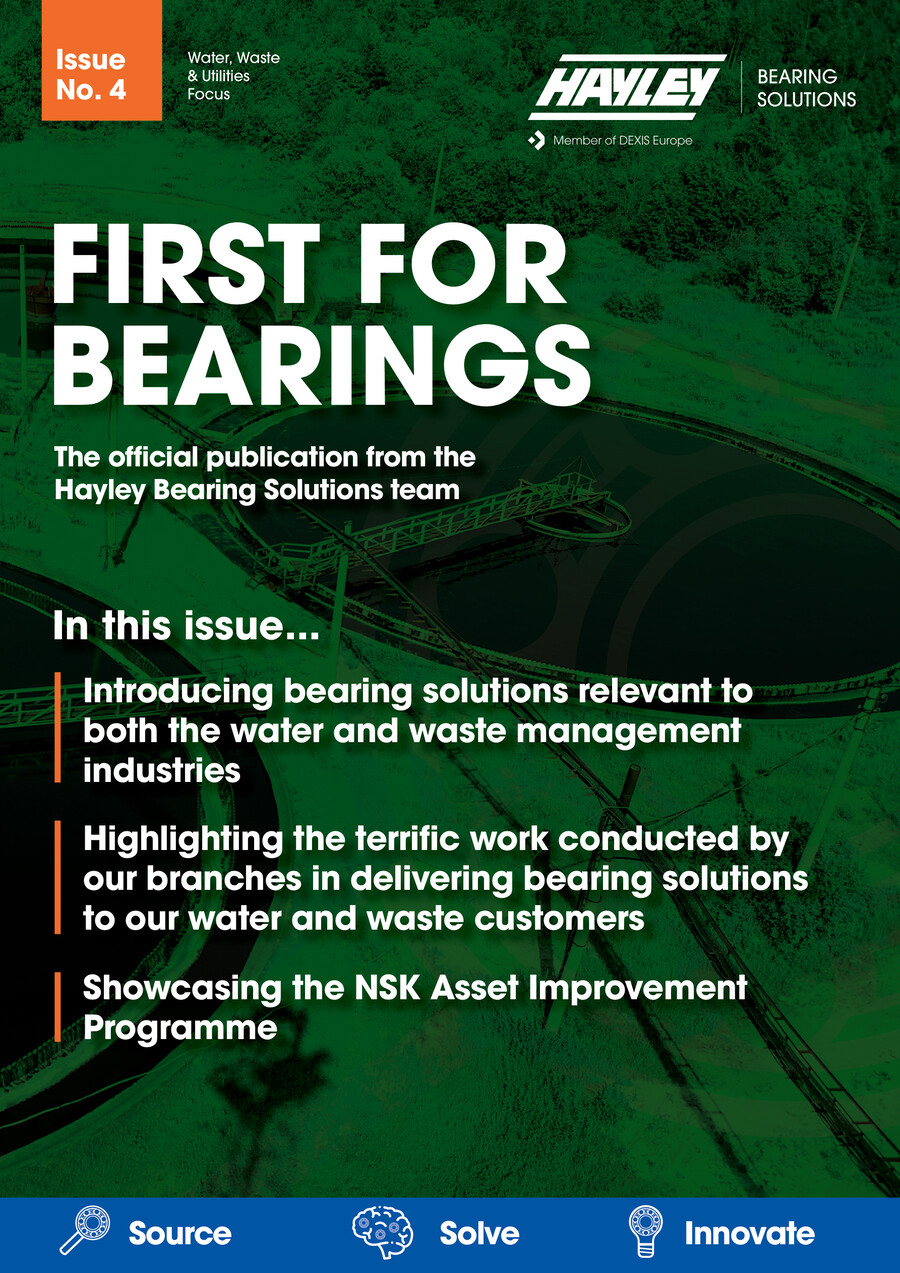 Issue No. 4

Water, Waste & Utilities Focus

HAYLEY

BEARING SOLUTIONS

Member of DEXIS Europe

FIRST FOR BEARINGS

The official publication from the Hayley Bearing Solutions team

In this issue...

Introducing bearing solutions relevant to both the water and waste management industries

Highlighting the terrific work conducted by our branches in delivering bearing solutions to our water and waste customers

Showcasing the NSK Asset Improvement Programme

Source

Solve

Innovate